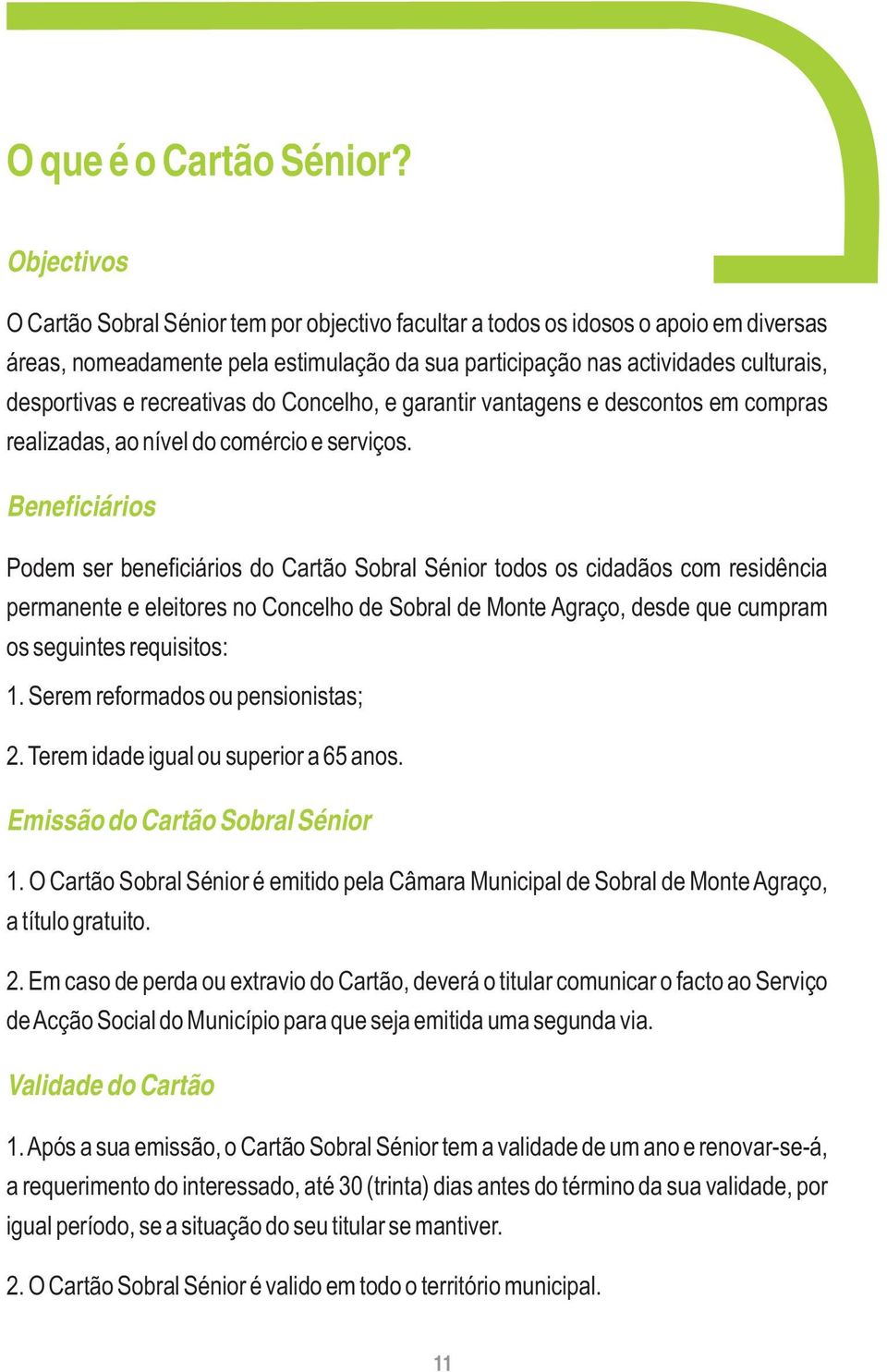 O que é o Cartão Sénior?

Objectivos

O Cartão Sobral Sénior tem por objectivo facultar a todos os idosos o apoio em diversas áreas, nomeadamente pela estimulação da sua participação nas actividades culturais, desportivas e recreativas do Concelho, e garantir vantagens e descontos em compras realizadas, ao nível do comércio e serviços.

Beneficiários

Podem ser beneficiários do Cartão Sobral Sénior todos os cidadãos com residência permanente e eleitores no Concelho de Sobral de Monte Agraço, desde que cumpram os seguintes requisitos:

1. Serem reformados ou pensionistas;

2. Terem idade igual ou superior a 65 anos.

Emissão do Cartão Sobral Sénior

1. O Cartão Sobral Sénior é emitido pela Câmara Municipal de Sobral de Monte Agraço, a título gratuito.

2. Em caso de perda ou extravio do Cartão, deverá o titular comunicar o facto ao Serviço de Acção Social do Município para que seja emitida uma segunda via.

Validade do Cartão

1. Após a sua emissão, o Cartão Sobral Sénior tem a validade de um ano e renovar-se-á, a requerimento do interessado, até 30 (trinta) dias antes do término da sua validade, por igual período, se a situação do seu titular se mantiver.

2. O Cartão Sobral Sénior é valido em todo o território municipal.

11